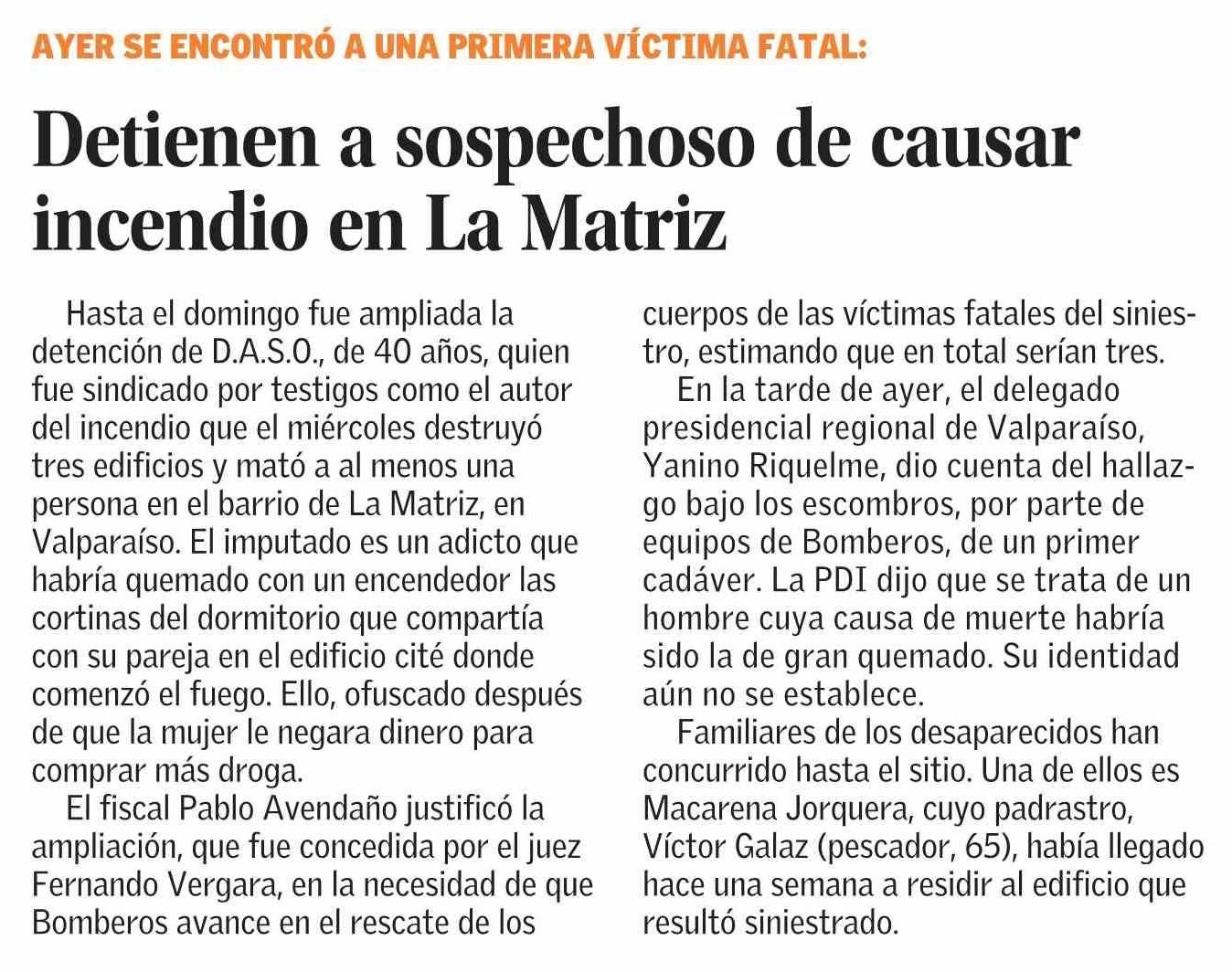 AYER SE ENCONTRÓ A UNA PRIMERA VÍCTIMA FATAL:

Detienen a sospechoso de causar incendio en La Matriz

Hasta el domingo fue ampliada la detención de D.A.S.O., de 40 años, quien fue sindicado por testigos como el autor del incendio que el miércoles destruyó tres edificios y mató a al menos una persona en el barrio de La Matriz, en Valparaíso. El imputado es un adicto que habría quemado con un encendedor las cortinas del dormitorio que compartía con su pareja en el edificio cité donde comenzó el fuego. Ello, ofuscado después de que la mujer le negara dinero para comprar más droga.

El fiscal Pablo Avendaño justificó la ampliación, que fue concedida por el juez Fernando Vergara, en la necesidad de que Bomberos avance en el rescate de los cuerpos de las víctimas fatales del siniestro, estimando que en total serían tres.

En la tarde de ayer, el delegado presidencial regional de Valparaíso, Yanino Riquelme, dio cuenta del hallazgo bajo los escombros, por parte de equipos de Bomberos, de un primer cadáver. La PDI dijo que se trata de un hombre cuya causa de muerte habría sido la de gran quemado. Su identidad aún no se establece.

Familiares de los desaparecidos han concurrido hasta el sitio. Una de ellos es Macarena Jorquera, cuyo padrastro, Víctor Galaz (pescador, 65), había llegado hace una semana a residir al edificio que resultó siniestrado.